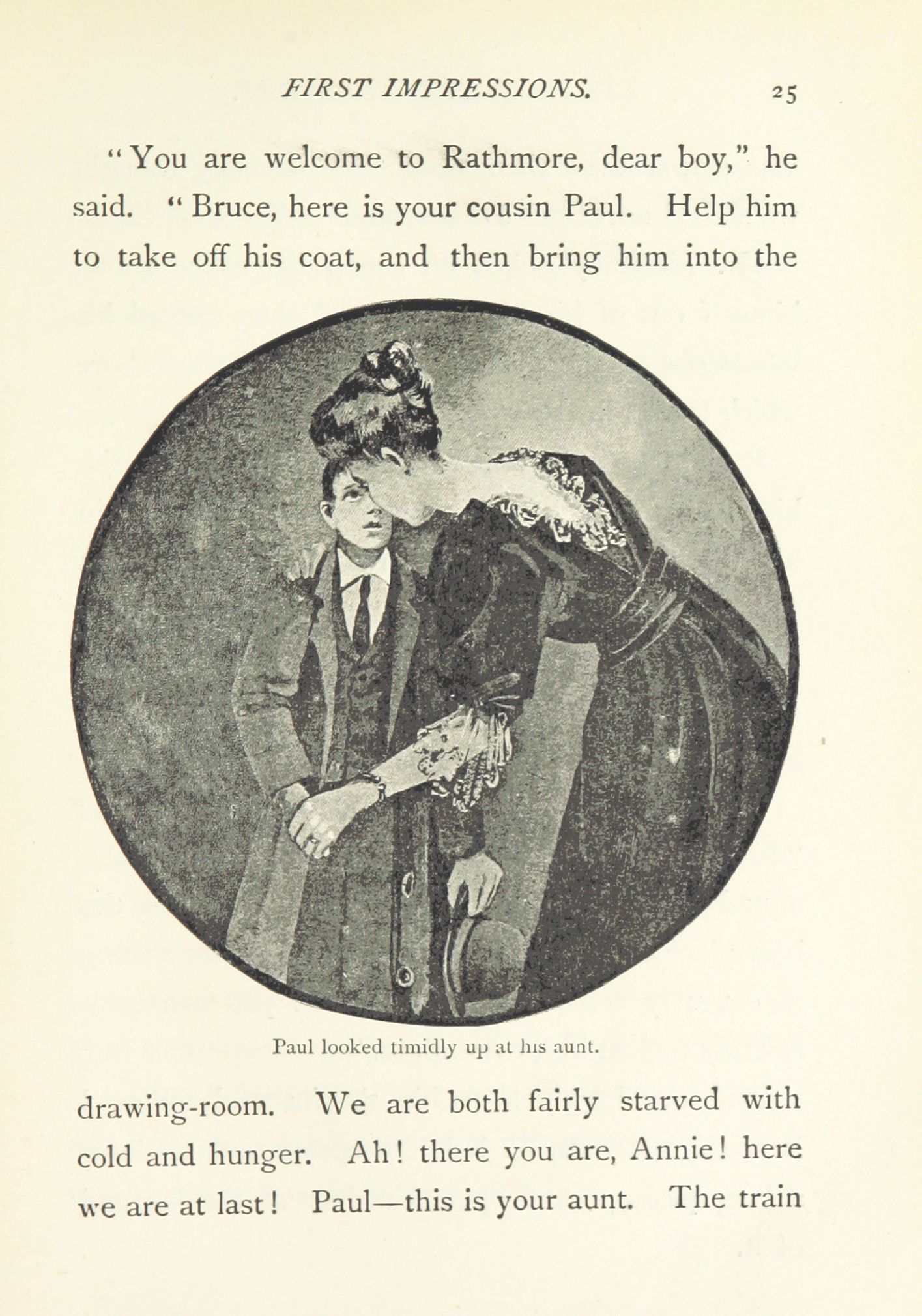 FIRST IMPRESSIONS. 25

"You are welcome to Rathmore, dear boy," he said. "Bruce, here is your cousin Paul. Help him to take off his coat, and then bring him into the

Paul looked timidly up at his aunt.

drawing-room. We are both fairly starved with cold and hunger. Ah! there you are, Annie! here we are at last! Paul—this is your aunt. The train